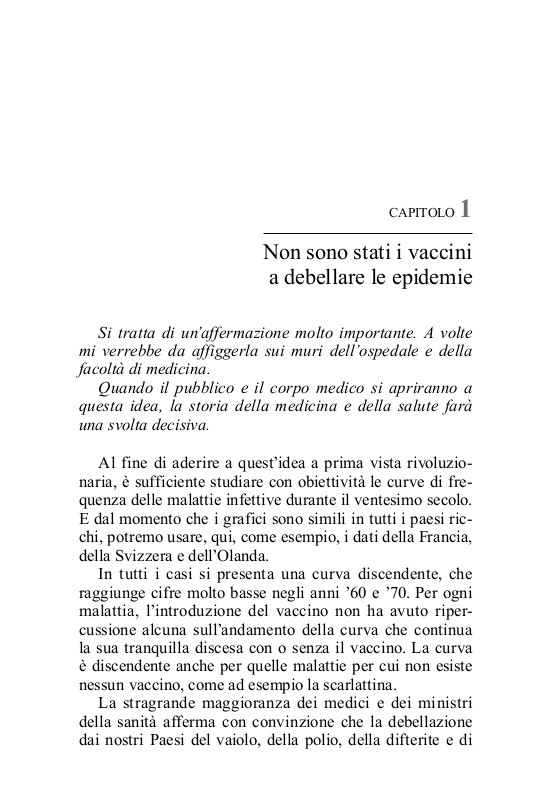 CAPITOLO 1

Non sono stati i vaccini a debellare le epidemie

Si tratta di un'affermazione molto importante. A volte mi verrebbe da affiggerla sui muri dell'ospedale e della facoltà di medicina.
Quando il pubblico e il corpo medico si apriranno a questa idea, la storia della medicina e della salute farà una svolta decisiva.

Al fine di aderire a quest'idea a prima vista rivoluzionaria, è sufficiente studiare con obiettività le curve di frequenza delle malattie infettive durante il ventesimo secolo. E dal momento che i grafici sono simili in tutti i paesi ricchi, potremo usare, qui, come esempio, i dati della Francia, della Svizzera e dell'Olanda.
In tutti i casi si presenta una curva discendente, che raggiunge cifre molto basse negli anni '60 e '70. Per ogni malattia, l'introduzione del vaccino non ha avuto ripercussione alcuna sull'andamento della curva che continua la sua tranquilla discesa con o senza il vaccino. La curva è discendente anche per quelle malattie per cui non esiste nessun vaccino, come ad esempio la scarlattina.
La stragrande maggioranza dei medici e dei ministri della sanità afferma con convinzione che la debellazione dai nostri Paesi del vaiolo, della polio, della difterite e di